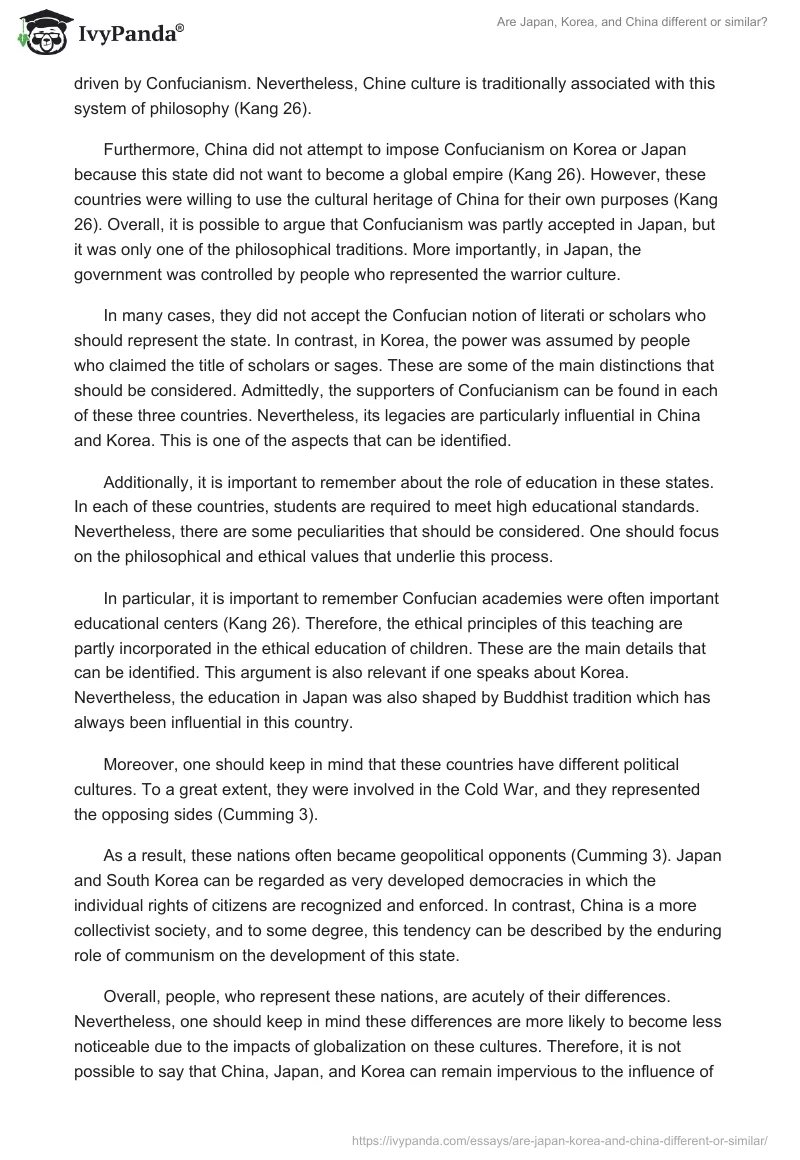 IvyPanda®

Are Japan, Korea, and China different or similar?

driven by Confucianism. Nevertheless, Chine culture is traditionally associated with this system of philosophy (Kang 26).

Furthermore, China did not attempt to impose Confucianism on Korea or Japan because this state did not want to become a global empire (Kang 26). However, these countries were willing to use the cultural heritage of China for their own purposes (Kang 26). Overall, it is possible to argue that Confucianism was partly accepted in Japan, but it was only one of the philosophical traditions. More importantly, in Japan, the government was controlled by people who represented the warrior culture.

In many cases, they did not accept the Confucian notion of literati or scholars who should represent the state. In contrast, in Korea, the power was assumed by people who claimed the title of scholars or sages. These are some of the main distinctions that should be considered. Admittedly, the supporters of Confucianism can be found in each of these three countries. Nevertheless, its legacies are particularly influential in China and Korea. This is one of the aspects that can be identified.

Additionally, it is important to remember about the role of education in these states. In each of these countries, students are required to meet high educational standards. Nevertheless, there are some peculiarities that should be considered. One should focus on the philosophical and ethical values that underlie this process.

In particular, it is important to remember Confucian academies were often important educational centers (Kang 26). Therefore, the ethical principles of this teaching are partly incorporated in the ethical education of children. These are the main details that can be identified. This argument is also relevant if one speaks about Korea. Nevertheless, the education in Japan was also shaped by Buddhist tradition which has always been influential in this country.

Moreover, one should keep in mind that these countries have different political cultures. To a great extent, they were involved in the Cold War, and they represented the opposing sides (Cumming 3).

As a result, these nations often became geopolitical opponents (Cumming 3). Japan and South Korea can be regarded as very developed democracies in which the individual rights of citizens are recognized and enforced. In contrast, China is a more collectivist society, and to some degree, this tendency can be described by the enduring role of communism on the development of this state.

Overall, people, who represent these nations, are acutely of their differences. Nevertheless, one should keep in mind these differences are more likely to become less noticeable due to the impacts of globalization on these cultures. Therefore, it is not possible to say that China, Japan, and Korea can remain impervious to the influence of

https://ivypanda.com/essays/are-japan-korea-and-china-different-or-similar/